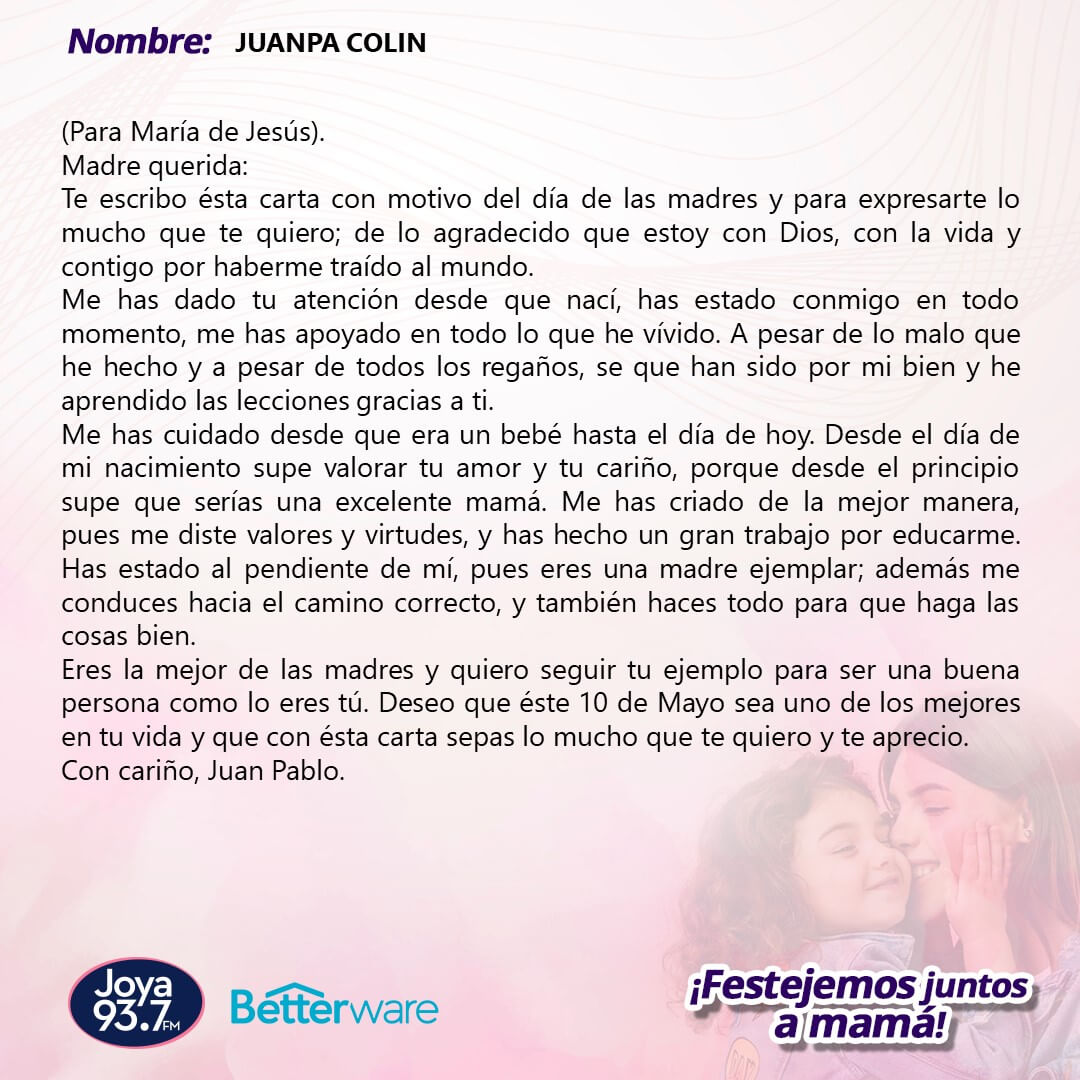 Nombre: JUANPA COLIN

(Para María de Jesús).

Madre querida:

Te escribo ésta carta con motivo del día de las madres y para expresarte lo mucho que te quiero; de lo agradecido que estoy con Dios, con la vida y contigo por haberme traído al mundo.

Me has dado tu atención desde que nací, has estado conmigo en todo momento, me has apoyado en todo lo que he vívido. A pesar de lo malo que he hecho y a pesar de todos los regaños, se que han sido por mi bien y he aprendido las lecciones gracias a ti.

Me has cuidado desde que era un bebé hasta el día de hoy. Desde el día de mi nacimiento supe valorar tu amor y tu cariño, porque desde el principio supe que serías una excelente mamá. Me has criado de la mejor manera, pues me diste valores y virtudes, y has hecho un gran trabajo por educarme. Has estado al pendiente de mí, pues eres una madre ejemplar; además me conduces hacia el camino correcto, y también haces todo para que haga las cosas bien.

Eres la mejor de las madres y quiero seguir tu ejemplo para ser una buena persona como lo eres tú. Deseo que éste 10 de Mayo sea uno de los mejores en tu vida y que con ésta carta sepas lo mucho que te quiero y te aprecio.

Con cariño, Juan Pablo.

Joya 93.7 FM

Betterware

¡Festejemos juntos a mamá!